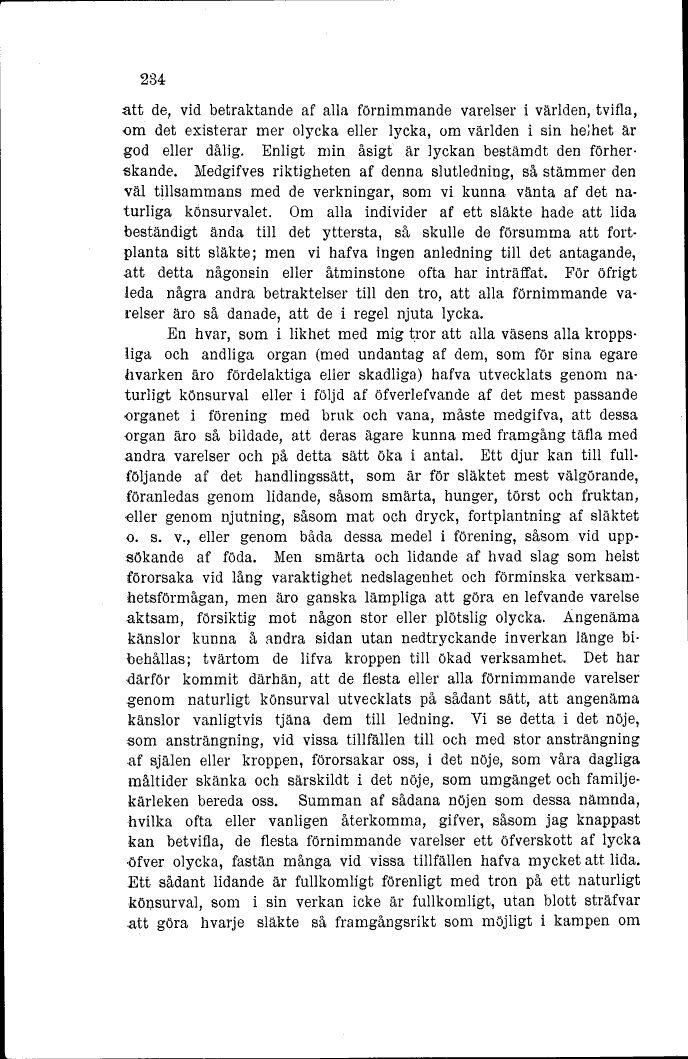 234

att de, vid betraktande af alla förnimmande varelser i världen, tvifla, om det existerar mer olycka eller lycka, om världen i sin helhet är god eller dålig. Enligt min åsigt är lyckan bestämdt den förherskande. Medgifves riktigheten af denna slutledning, så stämmer den väl tillsammans med de verkningar, som vi kunna vänta af det naturliga könsurvalet. Om alla individer af ett släkte hade att lida beständigt ända till det yttersta, så skulle de försumma att fortplanta sitt släkte; men vi hafva ingen anledning till det antagande, att detta någonsin eller åtminstone ofta har inträffat. För öfrigt leda några andra betraktelser till den tro, att alla förnimmande varelser äro så danade, att de i regel njuta lycka.

En hvar, som i likhet med mig tror att alla väsens alla kroppsliga och andliga organ (med undantag af dem, som för sina egare hvarken äro fördelaktiga eller skadliga) hafva utvecklats genom naturligt könsurval eller i följd af öfverlefvande af det mest passande organet i förening med bruk och vana, måste medgifva, att dessa organ äro så bildade, att deras ägare kunna med framgång täfla med andra varelser och på detta sätt öka i antal. Ett djur kan till fullföljande af det handlingssätt, som är för släktet mest välgörande, föranledas genom lidande, såsom smärta, hunger, törst och fruktan, eller genom njutning, såsom mat och dryck, fortplantning af släktet o. s. v., eller genom båda dessa medel i förening, såsom vid uppsökande af föda. Men smärta och lidande af hvad slag som helst förorsaka vid lång varaktighet nedslagenhet och förminska verksamhetsförmågan, men äro ganska lämpliga att göra en lefvande varelse aktsam, försiktig mot någon stor eller plötslig olycka. Angenäma känslor kunna å andra sidan utan nedtryckande inverkan länge bibehållas; tvärtom de lifva kroppen till ökad verksamhet. Det har därför kommit därhän, att de flesta eller alla förnimmande varelser genom naturligt könsurval utvecklats på sådant sätt, att angenäma känslor vanligtvis tjäna dem till ledning. Vi se detta i det nöje, som ansträngning, vid vissa tillfällen till och med stor ansträngning af själen eller kroppen, förorsakar oss, i det nöje, som våra dagliga måltider skänka och särskildt i det nöje, som umgänget och familjekärleken bereda oss. Summan af sådana nöjen som dessa nämnda, hvilka ofta eller vanligen återkomma, gifver, såsom jag knappast kan betvifla, de flesta förnimmande varelser ett öfverskott af lycka öfver olycka, fastän många vid vissa tillfällen hafva mycket att lida. Ett sådant lidande är fullkomligt förenligt med tron på ett naturligt könsurval, som i sin verkan icke är fullkomligt, utan blott sträfvar att göra hvarje släkte så framgångsrikt som möjligt i kampen om